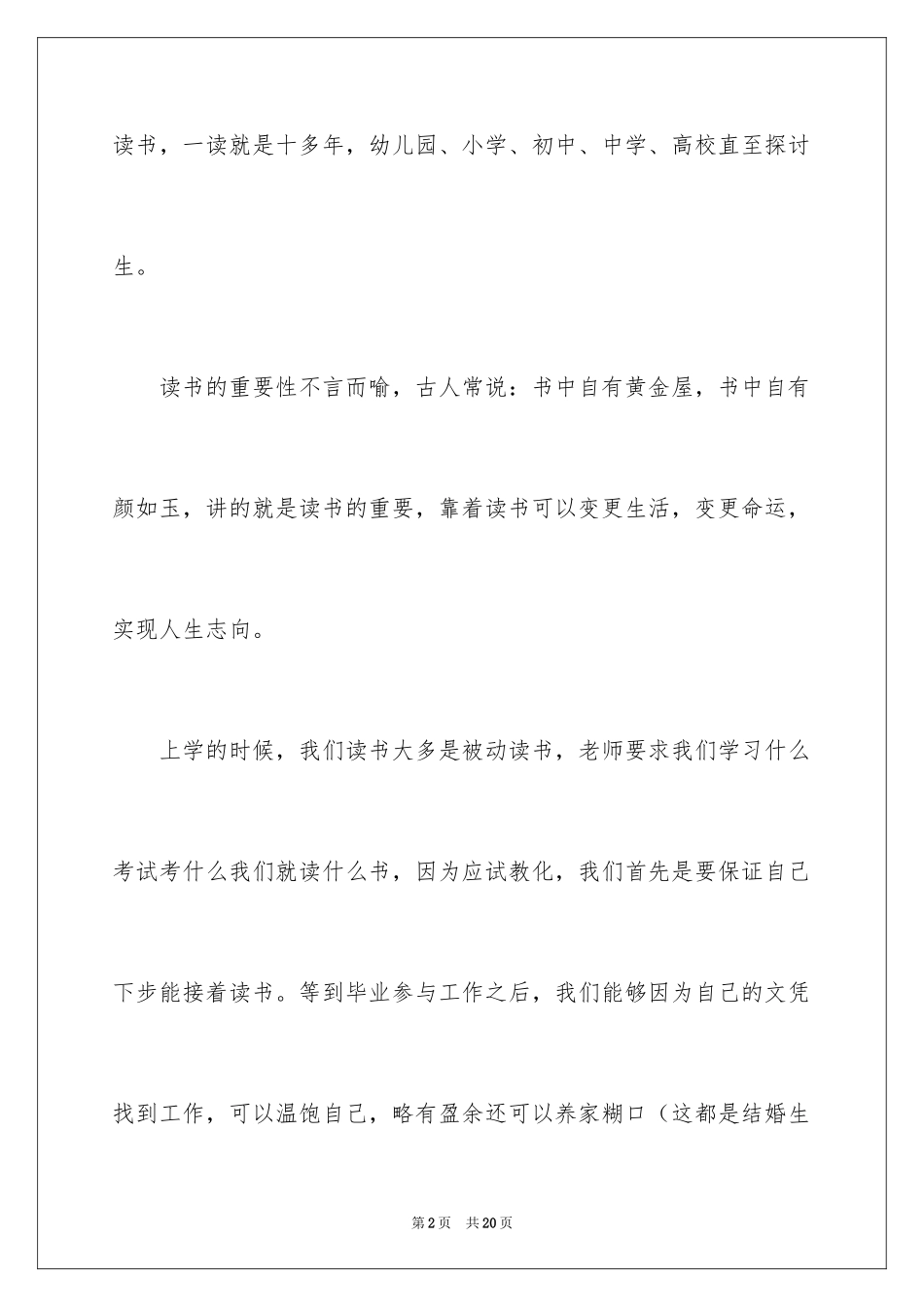 读书，一读就是十多年，幼儿园、小学、初中、中学、高校直至探讨生。

读书的重要性不言而喻，古人常说：书中自有黄金屋，书中自有颜如玉，讲的就是读书的重要，靠着读书可以变更生活，变更命运，实现人生志向。

上学的时候，我们读书大多是被动读书，老师要求我们学习什么考试考什么我们就读什么书，因为应试教化，我们首先是要保证自己下步能接着读书。等到毕业参与工作之后，我们能够因为自己的文凭找到工作，可以温饱自己，略有盈余还可以养家糊口（这都是结婚生

第2页　共20页